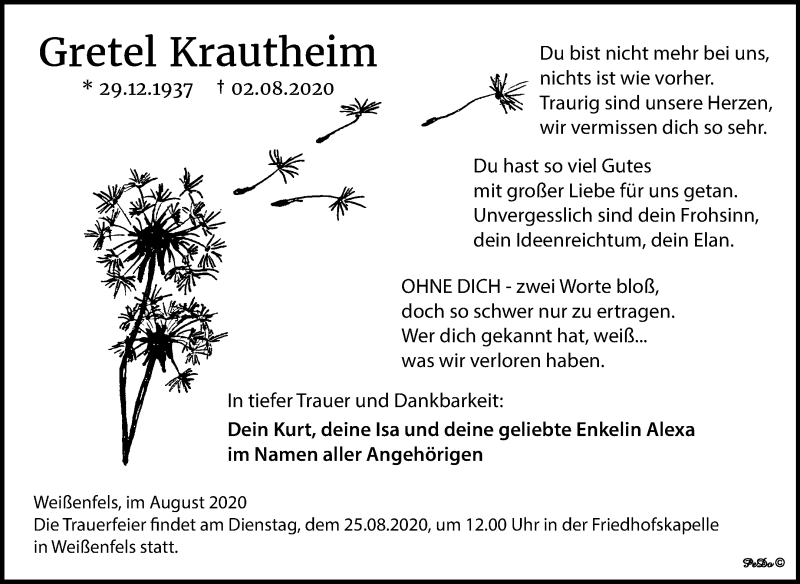 Gretel Krautheim
* 29.12.1937 † 02.08.2020

Du bist nicht mehr bei uns,
nichts ist wie vorher.
Traurig sind unsere Herzen,
wir vermissen dich so sehr.

Du hast so viel Gutes
mit großer Liebe für uns getan.
Unvergesslich sind dein Frohsinn,
dein Ideenreichtum, dein Elan.

OHNE DICH - zwei Worte bloß,
doch so schwer nur zu ertragen.
Wer dich gekannt hat, weiß...
was wir verloren haben.

In tiefer Trauer und Dankbarkeit:
Dein Kurt, deine Isa und deine geliebte Enkelin Alexa
im Namen aller Angehörigen

Weißenfels, im August 2020
Die Trauerfeier findet am Dienstag, dem 25.08.2020, um 12.00 Uhr in der Friedhofskapelle in Weißenfels statt.

PeDo ©